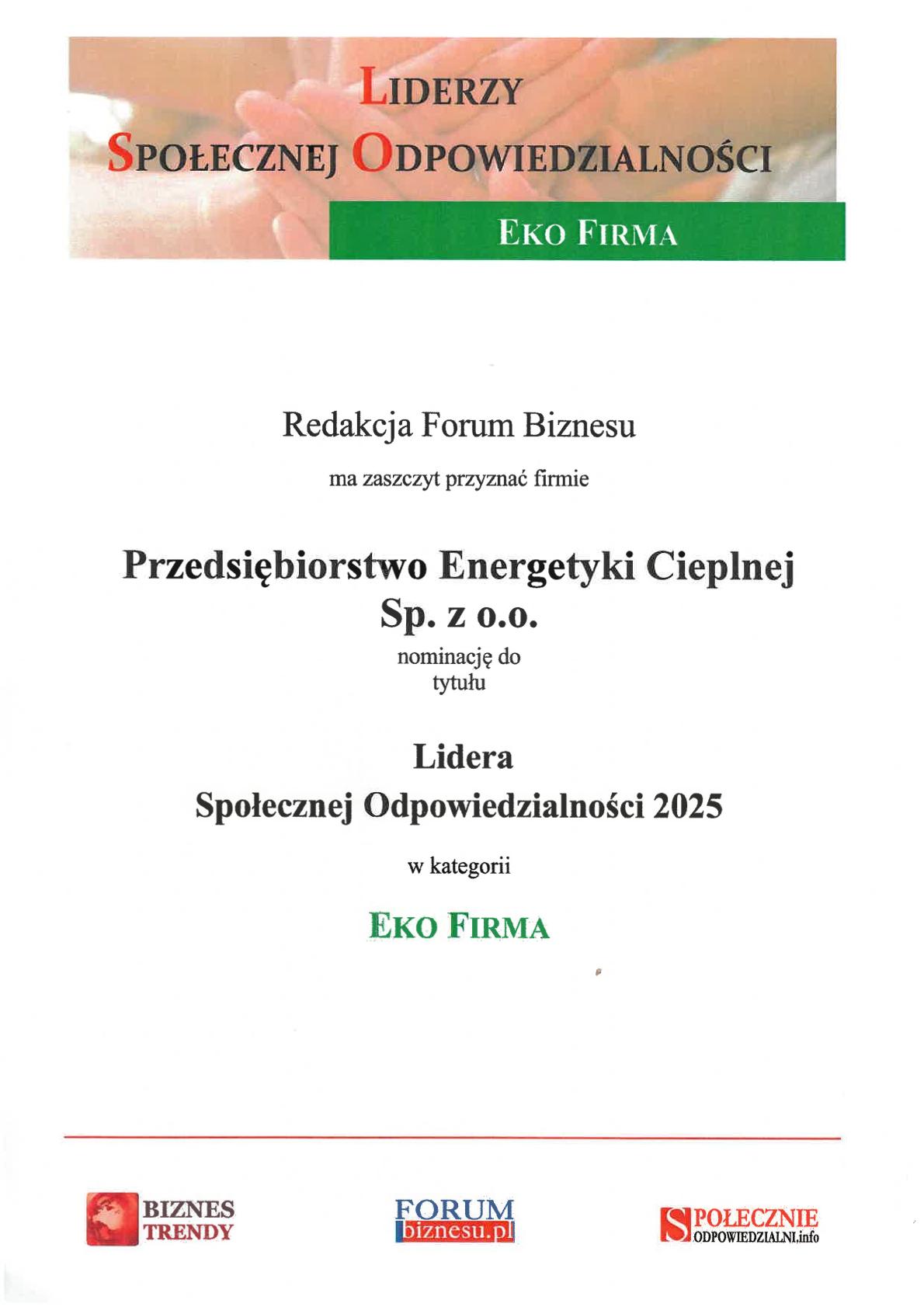 LIDERZY
SPOŁECZNEJ ODPOWIEDZIALNOŚCI

EKO FIRMA

Redakcja Forum Biznesu

ma zaszczyt przyznać firmie

Przedsiębiorstwo Energetyki Cieplnej
Sp. z o.o.

nominację do
tytułu

Lidera
Społecznej Odpowiedzialności 2025

w kategorii

EKO FIRMA

BIZNES TRENDY

FORUM biznesu.pl

SPOŁECZNIE ODPOWIEDZIALNI.info